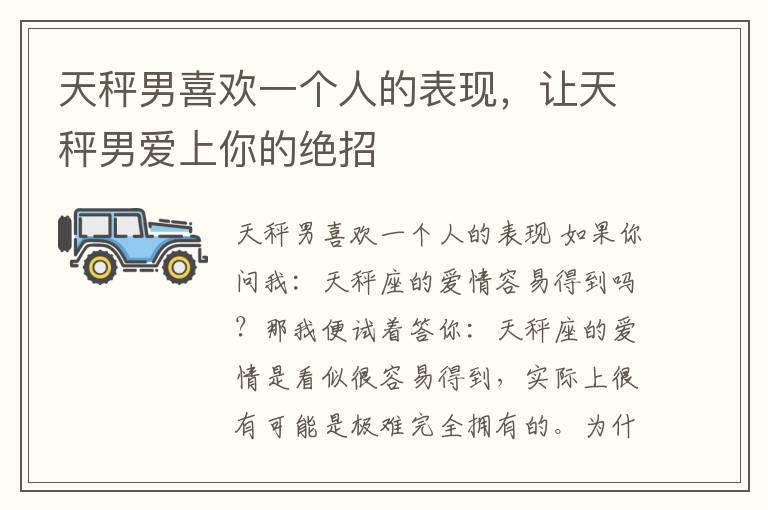 天秤男喜欢一个人的表现，让天秤男爱上你的绝招

天秤男喜欢一个人的表现 如果你问我：天秤座的爱情容易得到吗？那我便试着答你：天秤座的爱情是看似很容易得到，实际上很有可能是极难完全拥有的。为什